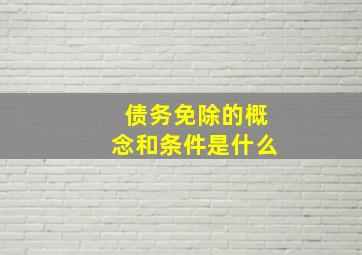 债务免除的概念和条件是什么